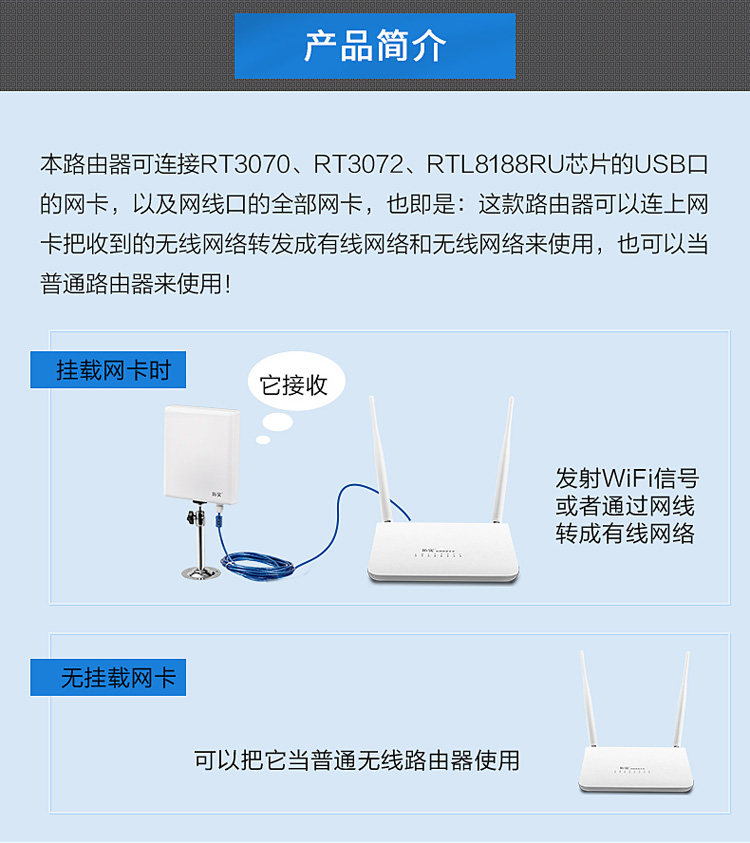 产品简介

本路由器可连接RT3070、RT3072、RTL8188RU芯片的USB口的网卡，以及网线口的全部网卡，也即是：这款路由器可以连上网卡把收到的无线网络转发成有线网络和无线网络来使用，也可以当普通路由器来使用！

挂载网卡时

它接收

发射WiFi信号
或者通过网线
转成有线网络

无挂载网卡

可以把它当普通无线路由器使用